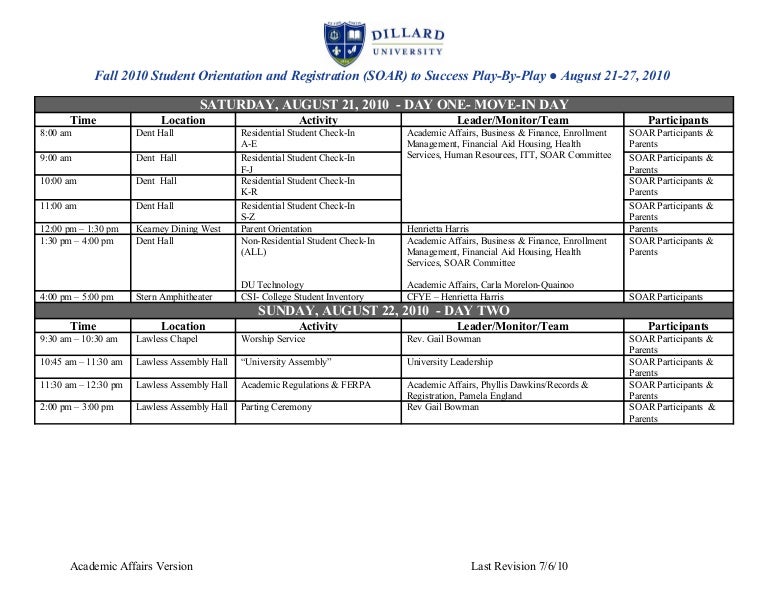 DILLARD UNIVERSITY

Fall 2010 Student Orientation and Registration (SOAR) to Success Play-By-Play ● August 21-27, 2010

SATURDAY, AUGUST 21, 2010 - DAY ONE- MOVE-IN DAY

| Time | Location | Activity | Leader/Monitor/Team | Participants |
|---|---|---|---|---|
| 8:00 am | Dent Hall | Residential Student Check-In A-E | Academic Affairs, Business & Finance, Enrollment Management, Financial Aid Housing, Health Services, Human Resources, ITT, SOAR Committee | SOAR Participants & Parents |
| 9:00 am | Dent Hall | Residential Student Check-In F-J | | SOAR Participants & Parents |
| 10:00 am | Dent Hall | Residential Student Check-In K-R | | SOAR Participants & Parents |
| 11:00 am | Dent Hall | Residential Student Check-In S-Z | | SOAR Participants & Parents |
| 12:00 pm – 1:30 pm | Kearney Dining West | Parent Orientation | Henrietta Harris | Parents |
| 1:30 pm – 4:00 pm | Dent Hall | Non-Residential Student Check-In (ALL) DU Technology | Academic Affairs, Business & Finance, Enrollment Management, Financial Aid Housing, Health Services, SOAR Committee Academic Affairs, Carla Morelon-Quainoo | SOAR Participants & Parents |
| 4:00 pm – 5:00 pm | Stern Amphitheater | CSI- College Student Inventory | CFYE – Henrietta Harris | SOAR Participants |

SUNDAY, AUGUST 22, 2010 - DAY TWO

| Time | Location | Activity | Leader/Monitor/Team | Participants |
|---|---|---|---|---|
| 9:30 am – 10:30 am | Lawless Chapel | Worship Service | Rev. Gail Bowman | SOAR Participants & Parents |
| 10:45 am – 11:30 am | Lawless Assembly Hall | "University Assembly" | University Leadership | SOAR Participants & Parents |
| 11:30 am – 12:30 pm | Lawless Assembly Hall | Academic Regulations & FERPA | Academic Affairs, Phyllis Dawkins/Records & Registration, Pamela England | SOAR Participants & Parents |
| 2:00 pm – 3:00 pm | Lawless Assembly Hall | Parting Ceremony | Rev Gail Bowman | SOAR Participants & Parents |

Academic Affairs Version

Last Revision 7/6/10